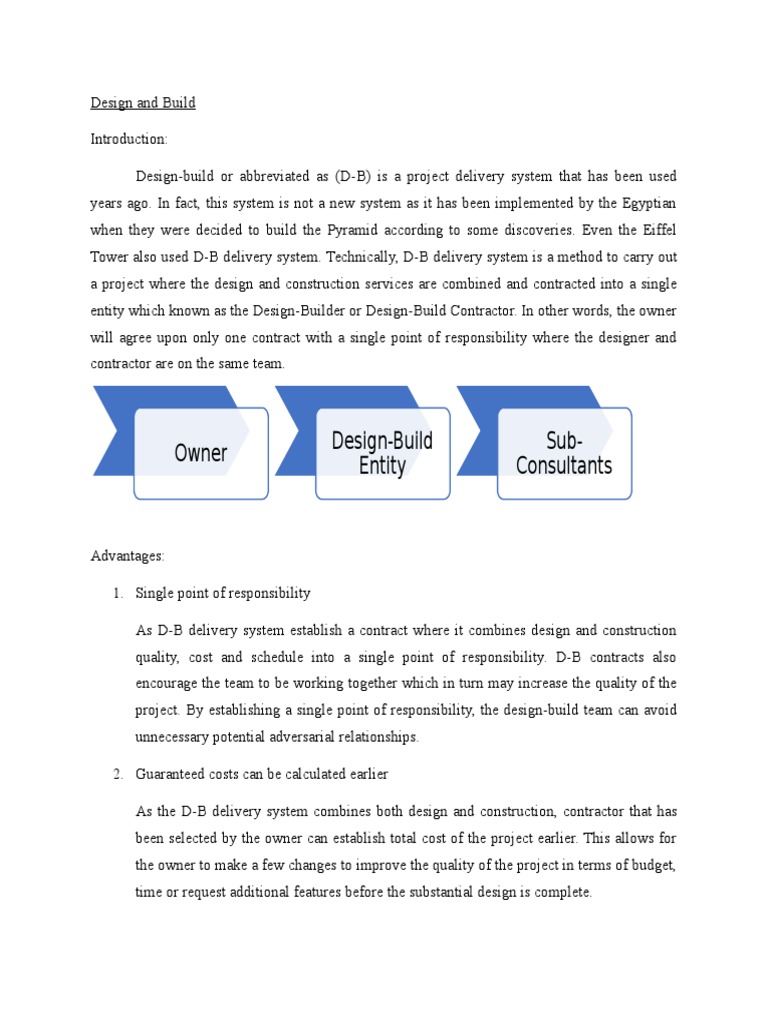 Design and Build

Introduction:

Design-build or abbreviated as (D-B) is a project delivery system that has been used years ago. In fact, this system is not a new system as it has been implemented by the Egyptian when they were decided to build the Pyramid according to some discoveries. Even the Eiffel Tower also used D-B delivery system. Technically, D-B delivery system is a method to carry out a project where the design and construction services are combined and contracted into a single entity which known as the Design-Builder or Design-Build Contractor. In other words, the owner will agree upon only one contract with a single point of responsibility where the designer and contractor are on the same team.

Owner

Design-Build Entity

Sub-Consultants

Advantages:

1. Single point of responsibility

As D-B delivery system establish a contract where it combines design and construction quality, cost and schedule into a single point of responsibility. D-B contracts also encourage the team to be working together which in turn may increase the quality of the project. By establishing a single point of responsibility, the design-build team can avoid unnecessary potential adversarial relationships.

2. Guaranteed costs can be calculated earlier

As the D-B delivery system combines both design and construction, contractor that has been selected by the owner can establish total cost of the project earlier. This allows for the owner to make a few changes to improve the quality of the project in terms of budget, time or request additional features before the substantial design is complete.